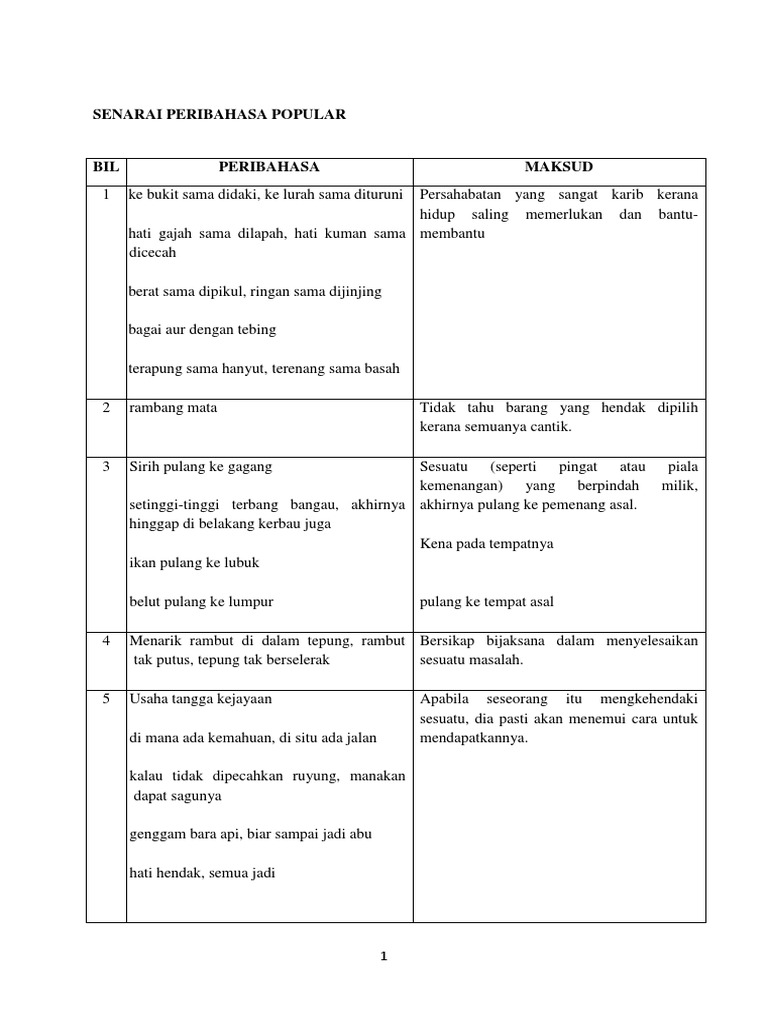 SENARAI PERIBAHASA POPULAR

| BIL | PERIBAHASA | MAKSUD |
|---|---|---|
| 1 | ke bukit sama didaki, ke lurah sama dituruni<br><br>hati gajah sama dilapah, hati kuman sama dicecah<br><br>berat sama dipikul, ringan sama dijinjing<br><br>bagai aur dengan tebing<br><br>terapung sama hanyut, terenang sama basah | Persahabatan yang sangat karib kerana hidup saling memerlukan dan bantu-membantu |
| 2 | rambang mata | Tidak tahu barang yang hendak dipilih kerana semuanya cantik. |
| 3 | Sirih pulang ke gagang<br><br>setinggi-tinggi terbang bangau, akhirnya hinggap di belakang kerbau juga<br><br>ikan pulang ke lubuk<br><br>belut pulang ke lumpur | Sesuatu (seperti pingat atau piala kemenangan) yang berpindah milik, akhirnya pulang ke pemenang asal.<br><br>Kena pada tempatnya<br><br>pulang ke tempat asal |
| 4 | Menarik rambut di dalam tepung, rambut tak putus, tepung tak berselerak | Bersikap bijaksana dalam menyelesaikan sesuatu masalah. |
| 5 | Usaha tangga kejayaan<br><br>di mana ada kemahuan, di situ ada jalan<br><br>kalau tidak dipecahkan ruyung, manakan dapat sagunya<br><br>genggam bara api, biar sampai jadi abu<br><br>hati hendak, semua jadi | Apabila seseorang itu mengkehendaki sesuatu, dia pasti akan menemui cara untuk mendapatkannya. |

1